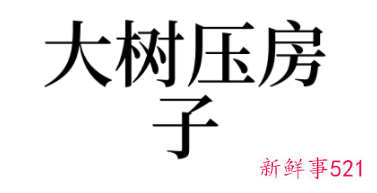 大树压房子

新鲜事521